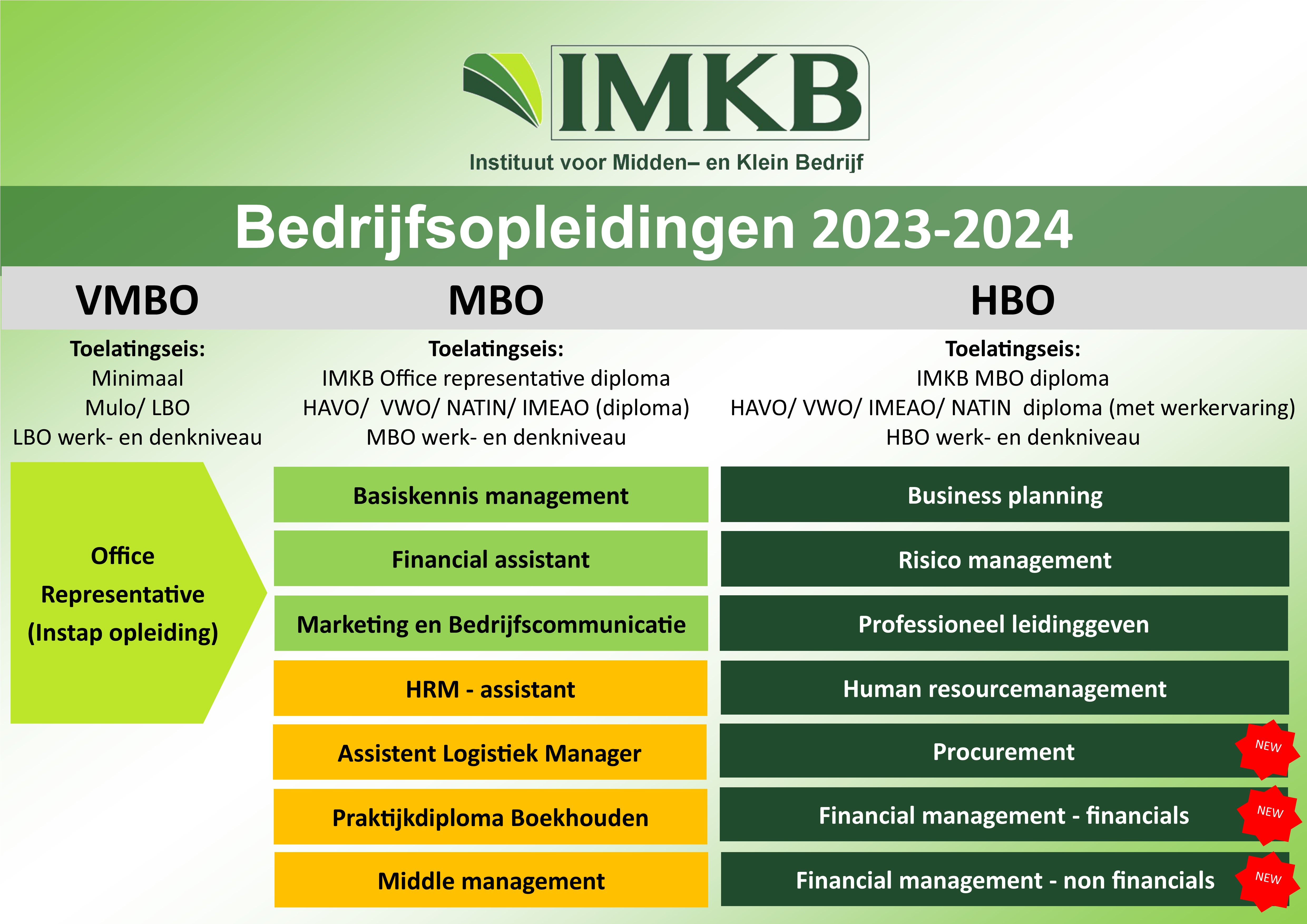 IMKB
Instituut voor Midden– en Klein Bedrijf

Bedrijfsopleidingen 2023-2024

VMBO

Toelatingseis:
Minimaal
Mulo/ LBO
LBO werk- en denkniveau

Office Representative (Instap opleiding)

MBO

Toelatingseis:
IMKB Office representative diploma
HAVO/ VWO/ NATIN/ IMEAO (diploma)
MBO werk- en denkniveau

Basiskennis management

Financial assistant

Marketing en Bedrijfscommunicatie

HRM - assistant

Assistent Logistiek Manager

Praktijkdiploma Boekhouden

Middle management

HBO

Toelatingseis:
IMKB MBO diploma
HAVO/ VWO/ IMEAO/ NATIN diploma (met werkervaring)
HBO werk- en denkniveau

Business planning

Risico management

Professioneel leidinggeven

Human resourcemanagement

Procurement NEW

Financial management - financials NEW

Financial management - non financials NEW